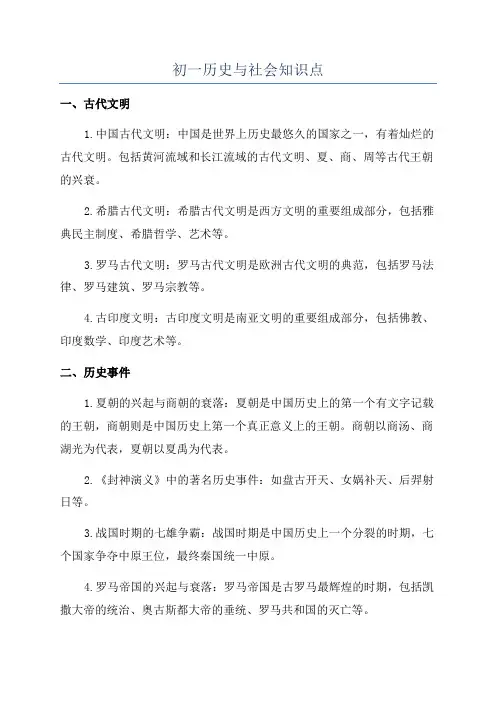 初一历史与社会知识点

一、古代文明

1.中国古代文明：中国是世界上历史最悠久的国家之一，有着灿烂的古代文明。包括黄河流域和长江流域的古代文明、夏、商、周等古代王朝的兴衰。

2.希腊古代文明：希腊古代文明是西方文明的重要组成部分，包括雅典民主制度、希腊哲学、艺术等。

3.罗马古代文明：罗马古代文明是欧洲古代文明的典范，包括罗马法律、罗马建筑、罗马宗教等。

4.古印度文明：古印度文明是南亚文明的重要组成部分，包括佛教、印度数学、印度艺术等。

二、历史事件

1.夏朝的兴起与商朝的衰落：夏朝是中国历史上的第一个有文字记载的王朝，商朝则是中国历史上第一个真正意义上的王朝。商朝以商汤、商湖光为代表，夏朝以夏禹为代表。

2.《封神演义》中的著名历史事件：如盘古开天、女娲补天、后羿射日等。

3.战国时期的七雄争霸：战国时期是中国历史上一个分裂的时期，七个国家争夺中原王位，最终秦国统一中原。

4.罗马帝国的兴起与衰落：罗马帝国是古罗马最辉煌的时期，包括凯撒大帝的统治、奥古斯都大帝的垂统、罗马共和国的灭亡等。